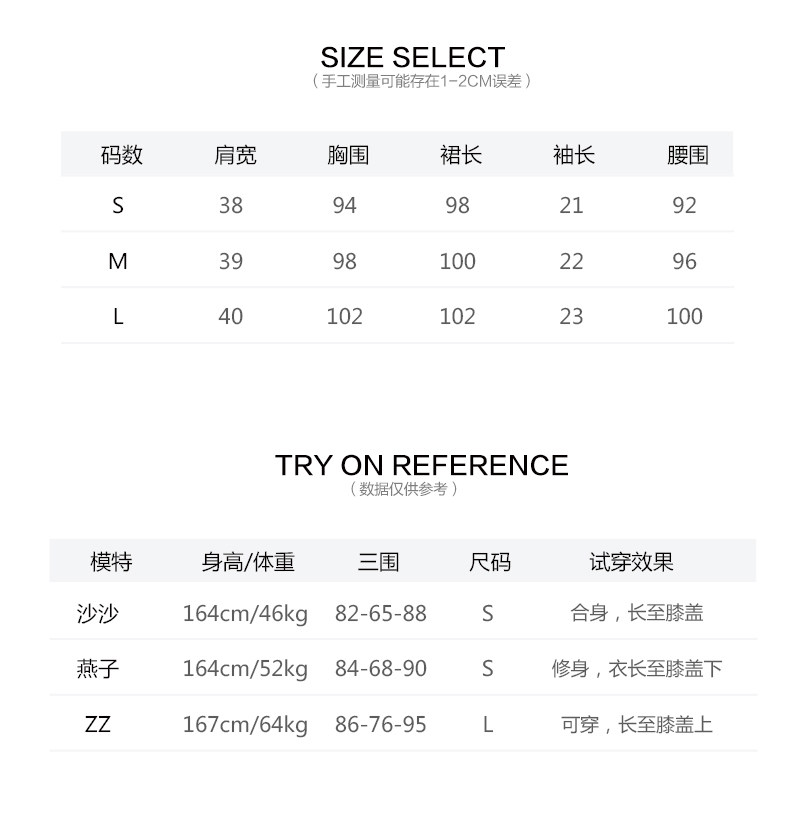 SIZE SELECT
（手工测量可能存在1-2CM误差）

| 码数 | 肩宽 | 胸围 | 裙长 | 袖长 | 腰围 |
|---|---|---|---|---|---|
| S | 38 | 94 | 98 | 21 | 92 |
| M | 39 | 98 | 100 | 22 | 96 |
| L | 40 | 102 | 102 | 23 | 100 |

TRY ON REFERENCE
（数据仅供参考）

| 模特 | 身高/体重 | 三围 | 尺码 | 试穿效果 |
|---|---|---|---|---|
| 沙沙 | 164cm/46kg | 82-65-88 | S | 合身，长至膝盖 |
| 燕子 | 164cm/52kg | 84-68-90 | S | 修身，衣长至膝盖下 |
| ZZ | 167cm/64kg | 86-76-95 | L | 可穿，长至膝盖上 |